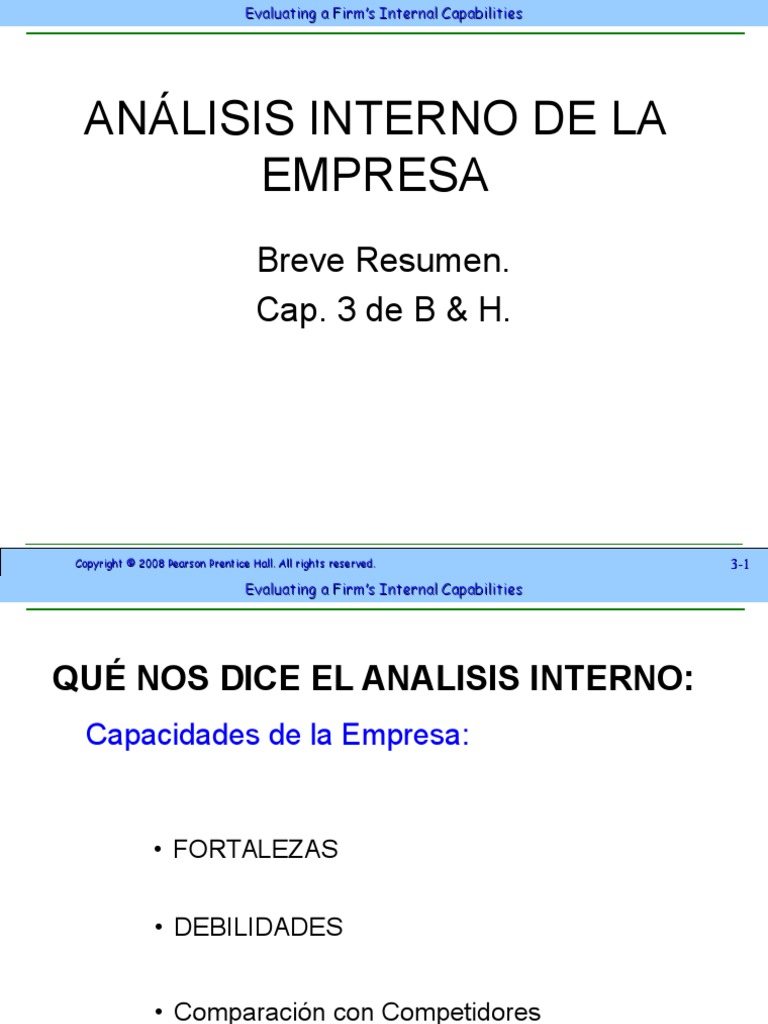 Evaluating a Firm's Internal Capabilities

ANÁLISIS INTERNO DE LA EMPRESA

Breve Resumen.
Cap. 3 de B & H.

Copyright © 2008 Pearson Prentice Hall. All rights reserved.

3-1

Evaluating a Firm's Internal Capabilities

QUÉ NOS DICE EL ANALISIS INTERNO:

Capacidades de la Empresa:

• FORTALEZAS

• DEBILIDADES

• Comparación con Competidores